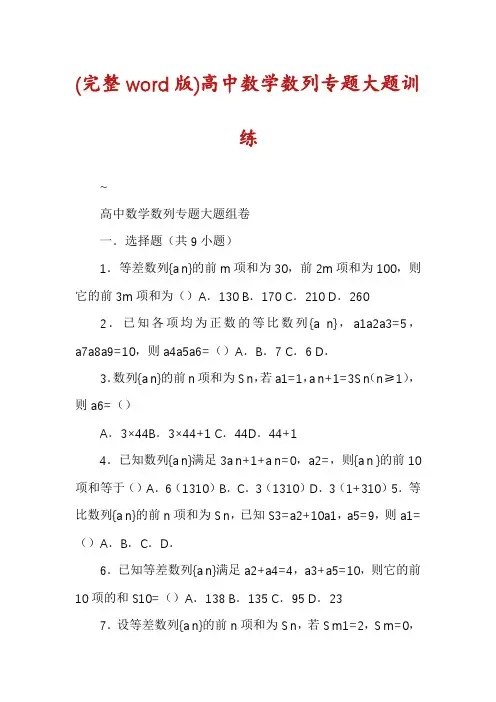 (完整word版)高中数学数列专题大题训练

~

高中数学数列专题大题组卷

一．选择题（共9小题）

1．等差数列{a n}的前m项和为30，前2m项和为100，则它的前3m项和为（）A．130 B．170 C．210 D．260

2．已知各项均为正数的等比数列{a n}，a1a2a3=5，a7a8a9=10，则a4a5a6=（）A．B．7 C．6 D．

3.数列{a n}的前n项和为S n，若a1=1，a n+1=3S n（n≥1），则a6=（）

A．3×44B．3×44+1 C．44D．44+1

4．已知数列{a n}满足3a n+1+a n=0，a2=，则{a n}的前10项和等于（）A．6（1310）B．C．3（1310）D．3（1+310）5．等比数列{a n}的前n项和为S n，已知S3=a2+10a1，a5=9，则a1=（）A．B．C．D．

6．已知等差数列{a n}满足a2+a4=4，a3+a5=10，则它的前10项的和S10=（）A．138 B．135 C．95 D．23

7．设等差数列{a n}的前n项和为S n，若S m1=2，S m=0，